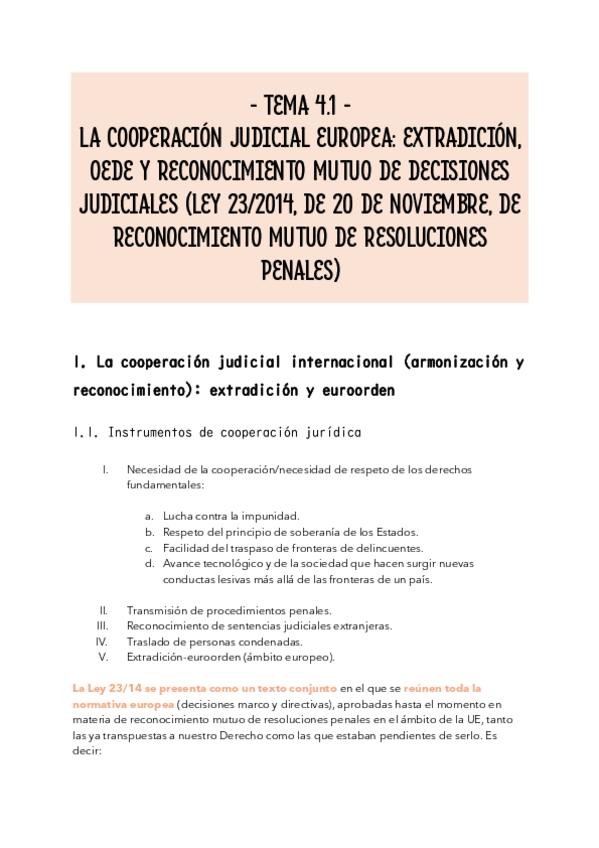 - TEMA 4.1 -
LA COOPERACIÓN JUDICIAL EUROPEA: EXTRADICIÓN, OEDE Y RECONOCIMIENTO MUTUO DE DECISIONES JUDICIALES (LEY 23/2014, DE 20 DE NOVIEMBRE, DE RECONOCIMIENTO MUTUO DE RESOLUCIONES PENALES)

1. La cooperación judicial internacional (armonización y reconocimiento): extradición y euroorden

1.1. Instrumentos de cooperación jurídica

I. Necesidad de la cooperación/necesidad de respeto de los derechos fundamentales:

a. Lucha contra la impunidad.
b. Respeto del principio de soberanía de los Estados.
c. Facilidad del traspaso de fronteras de delincuentes.
d. Avance tecnológico y de la sociedad que hacen surgir nuevas conductas lesivas más allá de las fronteras de un país.

II. Transmisión de procedimientos penales.
III. Reconocimiento de sentencias judiciales extranjeras.
IV. Traslado de personas condenadas.
V. Extradición-euroorden (ámbito europeo).

La Ley 23/14 se presenta como un texto conjunto en el que se reúnen toda la normativa europea (decisiones marco y directivas), aprobadas hasta el momento en materia de reconocimiento mutuo de resoluciones penales en el ámbito de la UE, tanto las ya transpuestas a nuestro Derecho como las que estaban pendientes de serlo. Es decir: